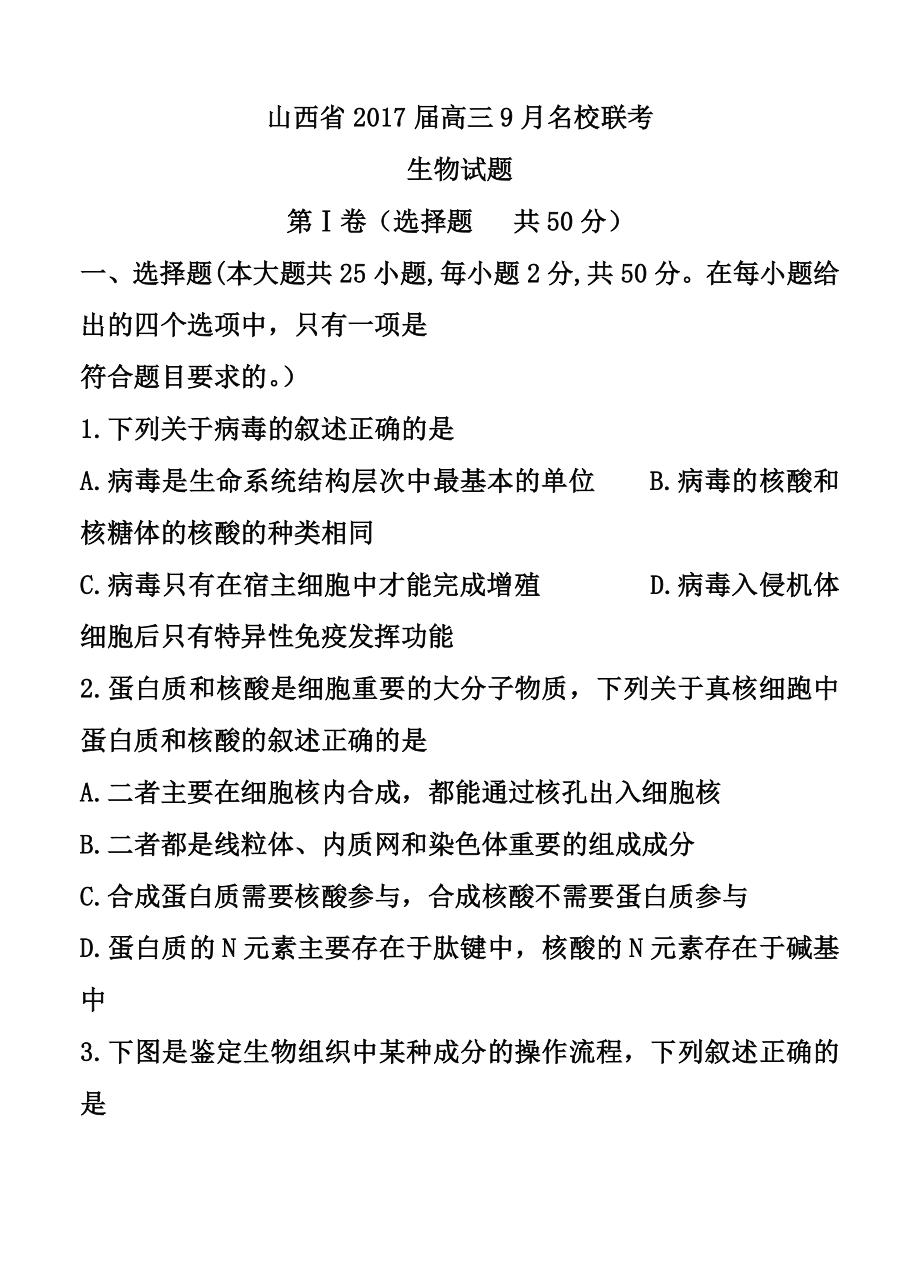 山西省2017届高三9月名校联考

生物试题

第Ⅰ卷（选择题　共50分）

一、选择题(本大题共25小题,每小题2分,共50分。在每小题给出的四个选项中，只有一项是
符合题目要求的。)

1.下列关于病毒的叙述正确的是

A.病毒是生命系统结构层次中最基本的单位　B.病毒的核酸和核糖体的核酸的种类相同

C.病毒只有在宿主细胞中才能完成增殖　D.病毒入侵机体细胞后只有特异性免疫发挥功能

2.蛋白质和核酸是细胞重要的大分子物质，下列关于真核细跑中蛋白质和核酸的叙述正确的是

A.二者主要在细胞核内合成，都能通过核孔出入细胞核

B.二者都是线粒体、内质网和染色体重要的组成成分

C.合成蛋白质需要核酸参与，合成核酸不需要蛋白质参与

D.蛋白质的N元素主要存在于肽键中，核酸的N元素存在于碱基中

3.下图是鉴定生物组织中某种成分的操作流程，下列叙述正确的是